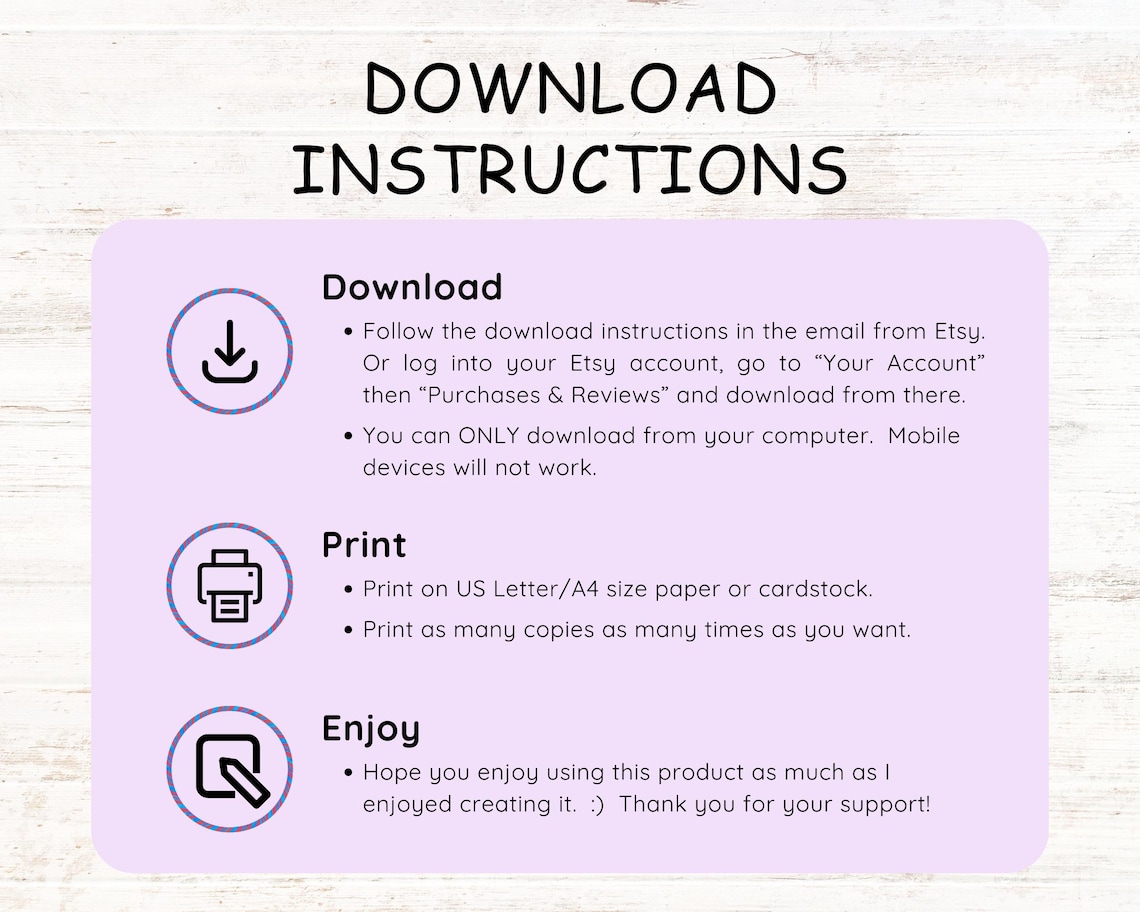 DOWNLOAD INSTRUCTIONS

Download

• Follow the download instructions in the email from Etsy. Or log into your Etsy account, go to “Your Account” then “Purchases & Reviews” and download from there.

• You can ONLY download from your computer. Mobile devices will not work.

Print

• Print on US Letter/A4 size paper or cardstock.

• Print as many copies as many times as you want.

Enjoy

• Hope you enjoy using this product as much as I enjoyed creating it. :) Thank you for your support!